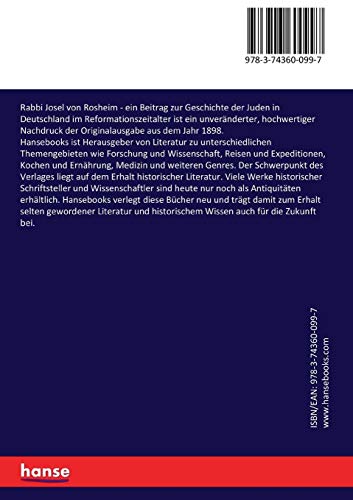 978-3-74360-099-7

Rabbi Josel von Rosheim - ein Beitrag zur Geschichte der Juden in Deutschland im Reformationszeitalter ist ein unveränderter, hochwertiger Nachdruck der Originalausgabe aus dem Jahr 1898.
Hansebooks ist Herausgeber von Literatur zu unterschiedlichen Themengebieten wie Forschung und Wissenschaft, Reisen und Expeditionen, Kochen und Ernährung, Medizin und weiteren Genres. Der Schwerpunkt des Verlages liegt auf dem Erhalt historischer Literatur. Viele Werke historischer Schriftsteller und Wissenschaftler sind heute nur noch als Antiquitäten erhältlich. Hansebooks verlegt diese Bücher neu und trägt damit zum Erhalt selten gewordener Literatur und historischem Wissen auch für die Zukunft bei.

ISBN/EAN: 978-3-74360-099-7
www.hansebooks.com

hanse